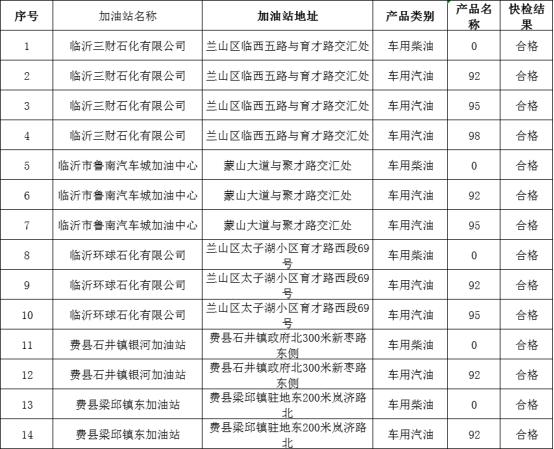 | 序号 | 加油站名称 | 加油站地址 | 产品类别 | 产品名称 | 快检结果 |
|---|---|---|---|---|---|
| 1 | 临沂三财石化有限公司 | 兰山区临西五路与育才路交汇处 | 车用柴油 | 0 | 合格 |
| 2 | 临沂三财石化有限公司 | 兰山区临西五路与育才路交汇处 | 车用汽油 | 92 | 合格 |
| 3 | 临沂三财石化有限公司 | 兰山区临西五路与育才路交汇处 | 车用汽油 | 95 | 合格 |
| 4 | 临沂三财石化有限公司 | 兰山区临西五路与育才路交汇处 | 车用汽油 | 98 | 合格 |
| 5 | 临沂市鲁南汽车城加油中心 | 蒙山大道与聚才路交汇处 | 车用柴油 | 0 | 合格 |
| 6 | 临沂市鲁南汽车城加油中心 | 蒙山大道与聚才路交汇处 | 车用汽油 | 92 | 合格 |
| 7 | 临沂市鲁南汽车城加油中心 | 蒙山大道与聚才路交汇处 | 车用汽油 | 95 | 合格 |
| 8 | 临沂环球石化有限公司 | 兰山区太子湖小区育才路西段69号 | 车用柴油 | 0 | 合格 |
| 9 | 临沂环球石化有限公司 | 兰山区太子湖小区育才路西段69号 | 车用汽油 | 92 | 合格 |
| 10 | 临沂环球石化有限公司 | 兰山区太子湖小区育才路西段69号 | 车用汽油 | 95 | 合格 |
| 11 | 费县石井镇银河加油站 | 费县石井镇政府北300米新枣路东侧 | 车用柴油 | 0 | 合格 |
| 12 | 费县石井镇银河加油站 | 费县石井镇政府北300米新枣路东侧 | 车用汽油 | 92 | 合格 |
| 13 | 费县梁邱镇东加油站 | 费县梁邱镇驻地东200米岚济路北 | 车用柴油 | 0 | 合格 |
| 14 | 费县梁邱镇东加油站 | 费县梁邱镇驻地东200米岚济路北 | 车用汽油 | 92 | 合格 |